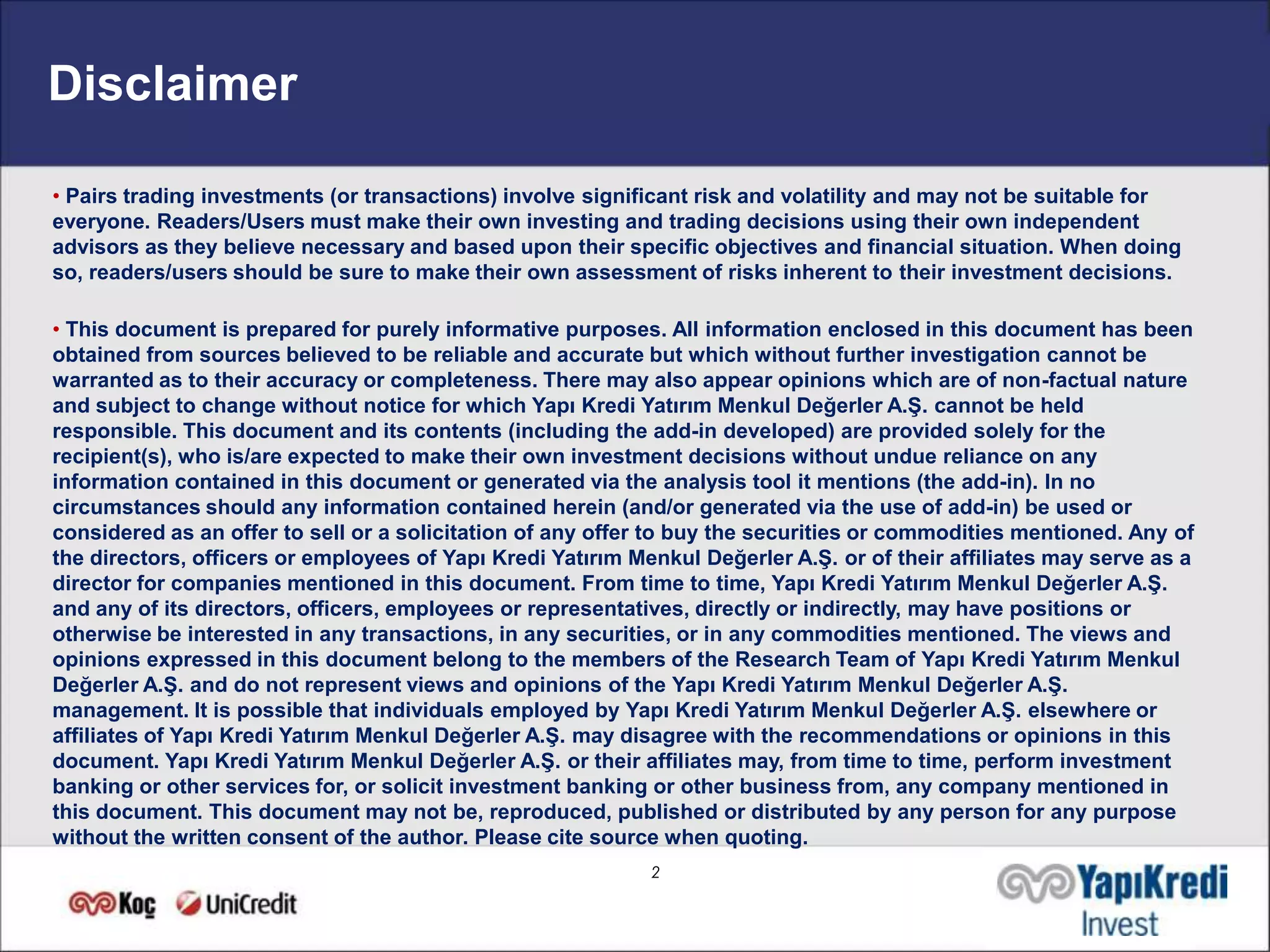 Disclaimer

• Pairs trading investments (or transactions) involve significant risk and volatility and may not be suitable for everyone. Readers/Users must make their own investing and trading decisions using their own independent advisors as they believe necessary and based upon their specific objectives and financial situation. When doing so, readers/users should be sure to make their own assessment of risks inherent to their investment decisions.

• This document is prepared for purely informative purposes. All information enclosed in this document has been obtained from sources believed to be reliable and accurate but which without further investigation cannot be warranted as to their accuracy or completeness. There may also appear opinions which are of non-factual nature and subject to change without notice for which Yapı Kredi Yatırım Menkul Değerler A.Ş. cannot be held responsible. This document and its contents (including the add-in developed) are provided solely for the recipient(s), who is/are expected to make their own investment decisions without undue reliance on any information contained in this document or generated via the analysis tool it mentions (the add-in). In no circumstances should any information contained herein (and/or generated via the use of add-in) be used or considered as an offer to sell or a solicitation of any offer to buy the securities or commodities mentioned. Any of the directors, officers or employees of Yapı Kredi Yatırım Menkul Değerler A.Ş. or of their affiliates may serve as a director for companies mentioned in this document. From time to time, Yapı Kredi Yatırım Menkul Değerler A.Ş. and any of its directors, officers, employees or representatives, directly or indirectly, may have positions or otherwise be interested in any transactions, in any securities, or in any commodities mentioned. The views and opinions expressed in this document belong to the members of the Research Team of Yapı Kredi Yatırım Menkul Değerler A.Ş. and do not represent views and opinions of the Yapı Kredi Yatırım Menkul Değerler A.Ş. management. It is possible that individuals employed by Yapı Kredi Yatırım Menkul Değerler A.Ş. elsewhere or affiliates of Yapı Kredi Yatırım Menkul Değerler A.Ş. may disagree with the recommendations or opinions in this document. Yapı Kredi Yatırım Menkul Değerler A.Ş. or their affiliates may, from time to time, perform investment banking or other services for, or solicit investment banking or other business from, any company mentioned in this document. This document may not be, reproduced, published or distributed by any person for any purpose without the written consent of the author. Please cite source when quoting.

2

Koç UniCredit

YapıKredi Invest